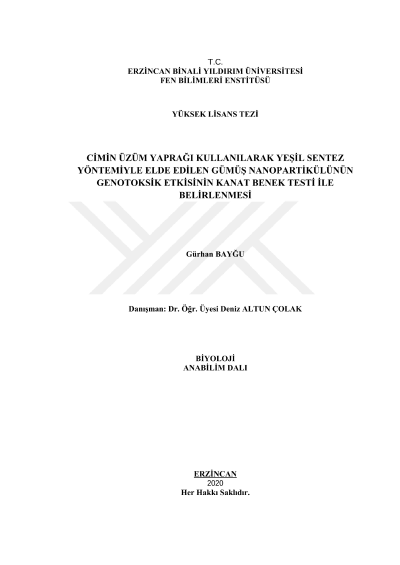 T.C.
ERZİNCAN BİNALİ YILDIRIM ÜNİVERSİTESİ
FEN BİLİMLERİ ENSTİTÜSÜ

YÜKSEK LİSANS TEZİ

CİMİN ÜZÜM YAPRAĞI KULLANILARAK YEŞİL SENTEZ YÖNTEMİYLE ELDE EDİLEN GÜMÜŞ NANOPARTİKÜLÜNÜN GENOTOKSİK ETKİSİNİN KANAT BENEK TESTİ İLE BELİRLENMESİ

Gürhan BAYĞU

Danışman: Dr. Öğr. Üyesi Deniz ALTUN ÇOLAK

BİYOLOJİ
ANABİLİM DALI

ERZİNCAN
2020
Her Hakkı Saklıdır.